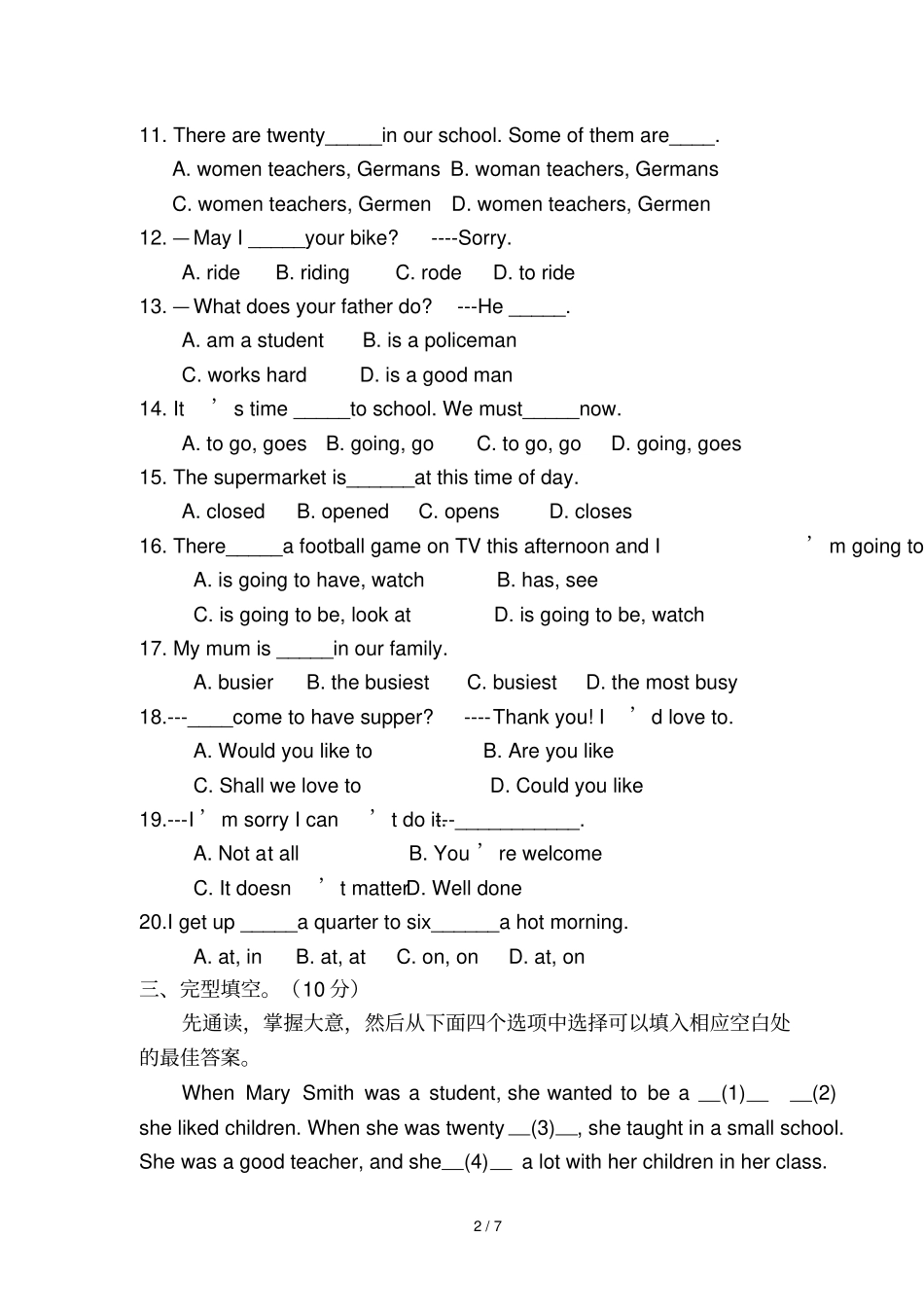 11. There are twenty_____in our school. Some of them are____.

A. women teachers, Germans B. woman teachers, Germans

C. women teachers, Germen D. women teachers, Germen

12. —May I _____your bike? ----Sorry.

A. ride B. riding C. rode D. to ride

13. —What does your father do? ---He _____.

A. am a student B. is a policeman

C. works hard D. is a good man

14. It ’s time _____to school. We must_____now.

A. to go, goes B. going, go C. to go, go D. going, goes

15. The supermarket is______at this time of day.

A. closed B. opened C. opens D. closes

16. There_____a football game on TV this afternoon and I ’m going to

A. is going to have, watch B. has, see

C. is going to be, look at D. is going to be, watch

17. My mum is _____in our family.

A. busier B. the busiest C. busiest D. the most busy

18.---____come to have supper? ----Thank you! I ’d love to.

A. Would you like to B. Are you like

C. Shall we love to D. Could you like

19.---I ’m sorry I can ’t do it.--___________.

A. Not at all B. You ’re welcome

C. It doesn ’t matter D. Well done

20.I get up _____a quarter to six______a hot morning.

A. at, in B. at, at C. on, on D. at, on

三、完型填空。（10 分）

先通读，掌握大意，然后从下面四个选项中选择可以填入相应空白处的最佳答案。

When Mary Smith was a student, she wanted to be a __(1)__ __(2) she liked children. When she was twenty __(3)__, she taught in a small school. She was a good teacher, and she__(4)__ a lot with her children in her class.

2 / 7